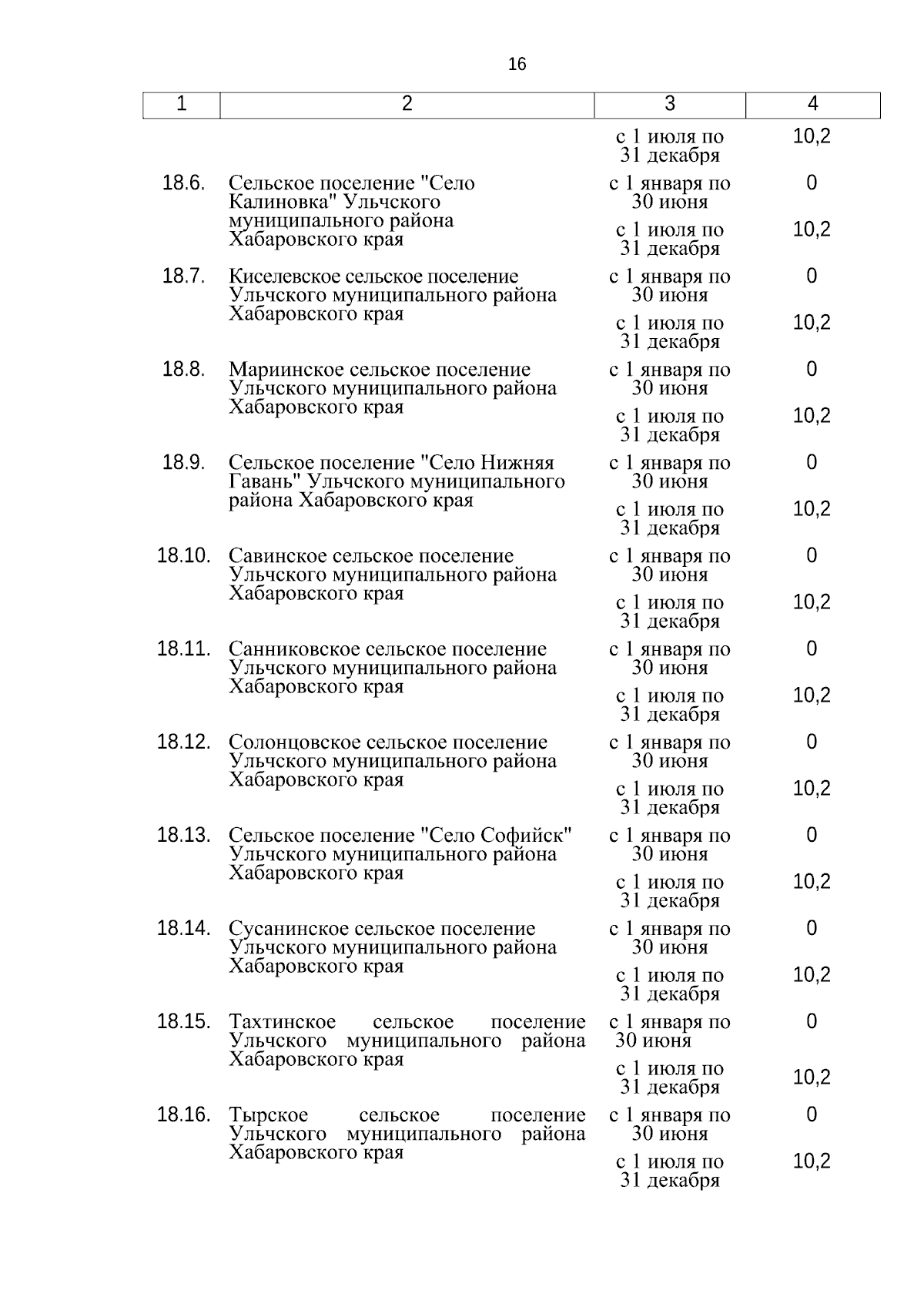 16

| 1 | 2 | 3 | 4 |
|---|---|---|---|
| | | с 1 июля по 31 декабря | 10,2 |
| 18.6. | Сельское поселение "Село Калиновка" Ульчского муниципального района Хабаровского края | с 1 января по 30 июня | 0 |
| | | с 1 июля по 31 декабря | 10,2 |
| 18.7. | Киселевское сельское поселение Ульчского муниципального района Хабаровского края | с 1 января по 30 июня | 0 |
| | | с 1 июля по 31 декабря | 10,2 |
| 18.8. | Мариинское сельское поселение Ульчского муниципального района Хабаровского края | с 1 января по 30 июня | 0 |
| | | с 1 июля по 31 декабря | 10,2 |
| 18.9. | Сельское поселение "Село Нижняя Гавань" Ульчского муниципального района Хабаровского края | с 1 января по 30 июня | 0 |
| | | с 1 июля по 31 декабря | 10,2 |
| 18.10. | Савинское сельское поселение Ульчского муниципального района Хабаровского края | с 1 января по 30 июня | 0 |
| | | с 1 июля по 31 декабря | 10,2 |
| 18.11. | Санниковское сельское поселение Ульчского муниципального района Хабаровского края | с 1 января по 30 июня | 0 |
| | | с 1 июля по 31 декабря | 10,2 |
| 18.12. | Солонцовское сельское поселение Ульчского муниципального района Хабаровского края | с 1 января по 30 июня | 0 |
| | | с 1 июля по 31 декабря | 10,2 |
| 18.13. | Сельское поселение "Село Софийск" Ульчского муниципального района Хабаровского края | с 1 января по 30 июня | 0 |
| | | с 1 июля по 31 декабря | 10,2 |
| 18.14. | Сусанинское сельское поселение Ульчского муниципального района Хабаровского края | с 1 января по 30 июня | 0 |
| | | с 1 июля по 31 декабря | 10,2 |
| 18.15. | Тахтинское сельское поселение Ульчского муниципального района Хабаровского края | с 1 января по 30 июня | 0 |
| | | с 1 июля по 31 декабря | 10,2 |
| 18.16. | Тырское сельское поселение Ульчского муниципального района Хабаровского края | с 1 января по 30 июня | 0 |
| | | с 1 июля по 31 декабря | 10,2 |